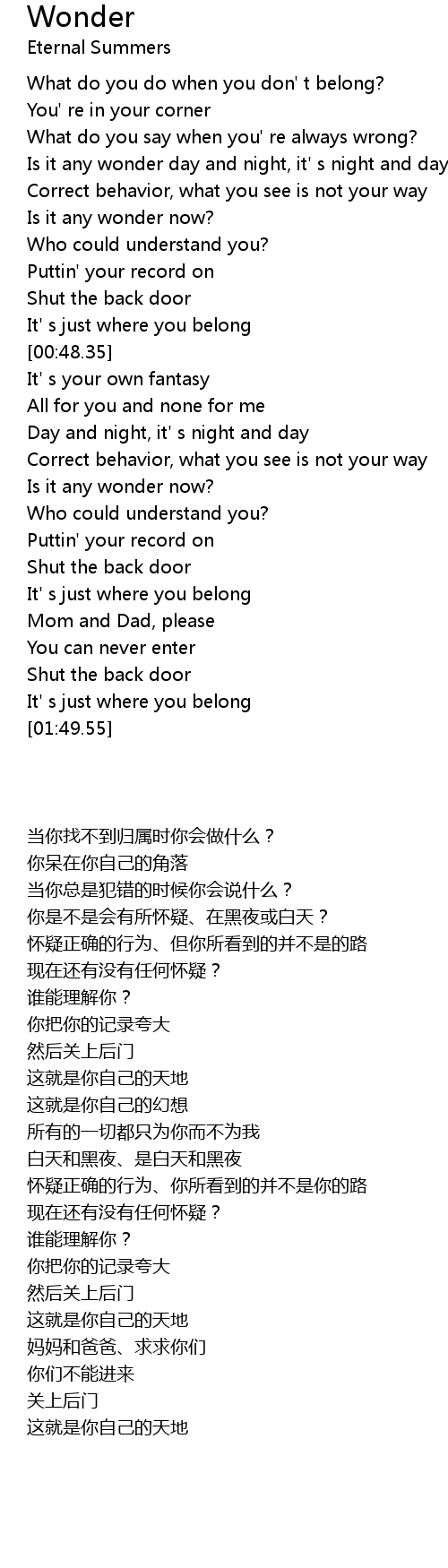 Wonder
Eternal Summers

What do you do when you don' t belong?
You' re in your corner
What do you say when you' re always wrong?
Is it any wonder day and night, it' s night and day
Correct behavior, what you see is not your way
Is it any wonder now?
Who could understand you?
Puttin' your record on
Shut the back door
It' s just where you belong
[00:48.35]
It' s your own fantasy
All for you and none for me
Day and night, it' s night and day
Correct behavior, what you see is not your way
Is it any wonder now?
Who could understand you?
Puttin' your record on
Shut the back door
It' s just where you belong
Mom and Dad, please
You can never enter
Shut the back door
It' s just where you belong
[01:49.55]

当你找不到归属时你会做什么？
你呆在你自己的角落
当你总是犯错的时候你会说什么？
你是不是会有所怀疑、在黑夜或白天？
怀疑正确的行为、但你所看到的并不是的路
现在还有没有任何怀疑？
谁能理解你？
你把你的记录夸大
然后关上后门
这就是你自己的天地
这就是你自己的幻想
所有的一切都只为你而不为我
白天和黑夜、是白天和黑夜
怀疑正确的行为、你所看到的并不是你的路
现在还有没有任何怀疑？
谁能理解你？
你把你的记录夸大
然后关上后门
这就是你自己的天地
妈妈和爸爸、求求你们
你们不能进来
关上后门
这就是你自己的天地